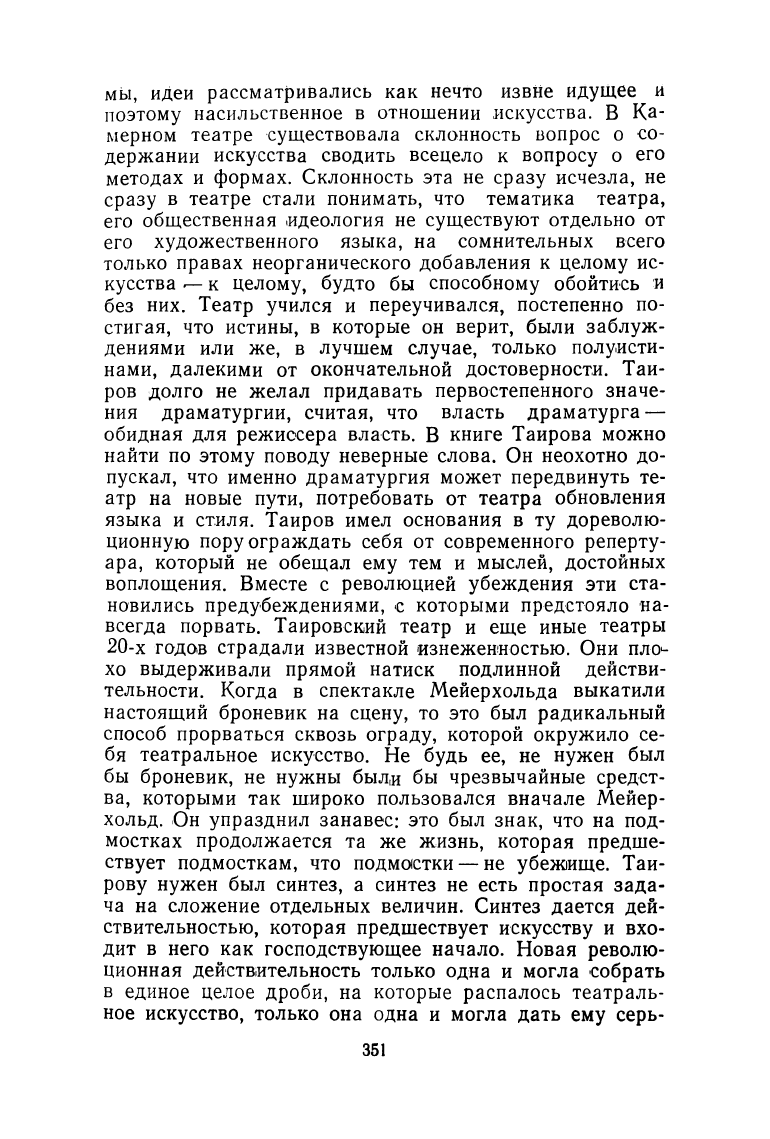 мы, идеи рассматривались как нечто извне идущее и поэтому насильственное в отношении искусства. В Камерном театре существовала склонность вопрос о содержании искусства сводить всецело к вопросу о его методах и формах. Склонность эта не сразу исчезла, не сразу в театре стали понимать, что тематика театра, его общественная идеология не существуют отдельно от его художественного языка, на сомнительных всего только правах неорганического добавления к целому искусства — к целому, будто бы способному обойтись и без них. Театр учился и переучивался, постепенно постигая, что истины, в которые он верит, были заблуждениями или же, в лучшем случае, только полуистинами, далекими от окончательной достоверности. Таиров долго не желал придавать первостепенного значения драматургии, считая, что власть драматурга — обидная для режиссера власть. В книге Таирова можно найти по этому поводу неверные слова. Он неохотно допускал, что именно драматургия может передвинуть театр на новые пути, потребовать от театра обновления языка и стиля. Таиров имел основания в ту дореволюционную пору ограждать себя от современного репертуара, который не обещал ему тем и мыслей, достойных воплощения. Вместе с революцией убеждения эти становились предубеждениями, с которыми предстояло навсегда порвать. Таировский театр и еще иные театры 20-х годов страдали известной изнеженностью. Они плохо выдерживали прямой натиск подлинной действительности. Когда в спектакле Мейерхольда выкатили настоящий броневик на сцену, то это был радикальный способ прорваться сквозь ограду, которой окружило себя театральное искусство. Не будь ее, не нужен был бы броневик, не нужны были бы чрезвычайные средства, которыми так широко пользовался вначале Мейерхольд. Он упразднил занавес: это был знак, что на подмостках продолжается та же жизнь, которая предшествует подмосткам, что подмостки — не убежище. Таирову нужен был синтез, а синтез не есть простая задача на сложение отдельных величин. Синтез дается действительностью, которая предшествует искусству и входит в него как господствующее начало. Новая революционная действительность только одна и могла собрать в единое целое дроби, на которые распалось театральное искусство, только она одна и могла дать ему серь-

351